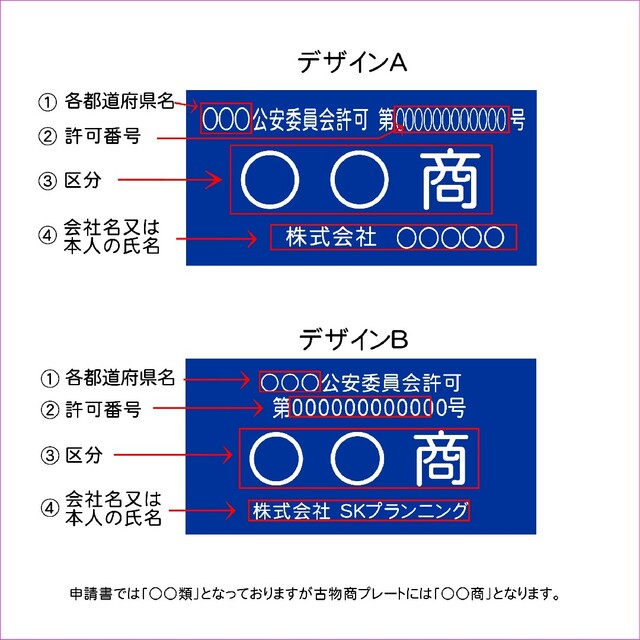 デザインA

① 各都道府県名
② 許可番号
③ 区分
④ 会社名又は本人の氏名

○○○公安委員会許可 第000000000000号

○ ○ 商

株式会社 ○○○○○

デザインB

① 各都道府県名
② 許可番号
③ 区分
④ 会社名又は本人の氏名

○○○公安委員会許可
第000000000000号

○ ○ 商

株式会社 SKプランニング

申請書では「○○類」となっておりますが古物商プレートには「○○商」となります。